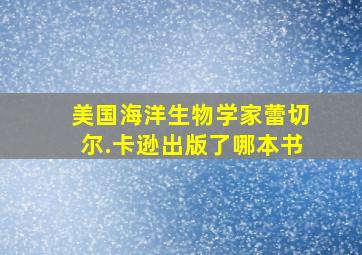 美国海洋生物学家蕾切尔.卡逊出版了哪本书